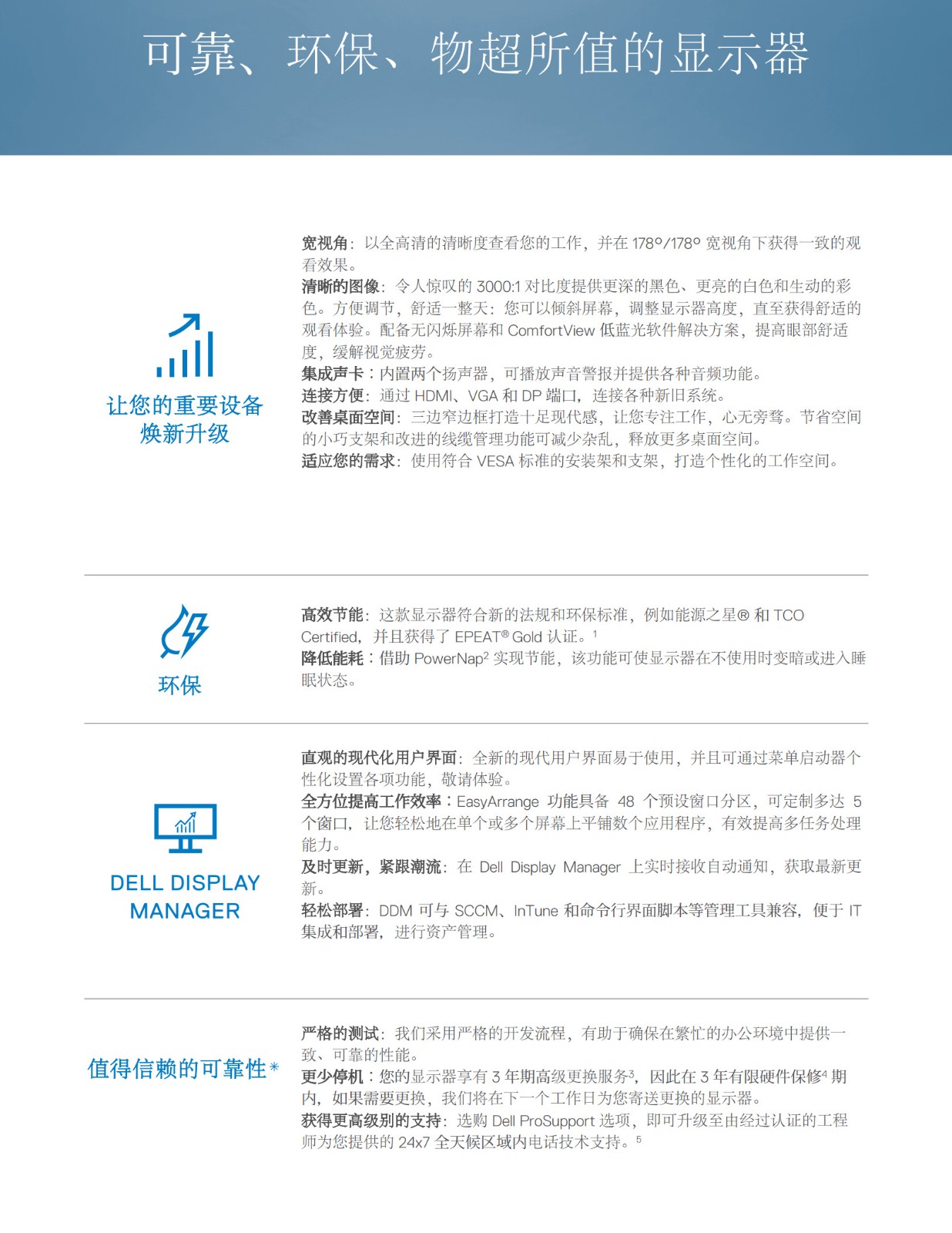 可靠、环保、物超所值的显示器

让您的重要设备焕新升级

宽视角：以全高清的清晰度查看您的工作，并在 178°/178° 宽视角下获得一致的观看效果。
清晰的图像：令人惊叹的 3000:1 对比度提供更深的黑色、更亮的白色和生动的彩色。方便调节，舒适一整天：您可以倾斜屏幕，调整显示器高度，直至获得舒适的观看体验。配备无闪烁屏幕和 ComfortView 低蓝光软件解决方案，提高眼部舒适度，缓解视觉疲劳。
集成声卡：内置两个扬声器，可播放声音警报并提供各种音频功能。
连接方便：通过 HDMI、VGA 和 DP 端口，连接各种新旧系统。
改善桌面空间：三边窄边框打造十足现代感，让您专注工作，心无旁骛。节省空间的小巧支架和改进的线缆管理功能可减少杂乱，释放更多桌面空间。
适应您的需求：使用符合 VESA 标准的安装架和支架，打造个性化的工作空间。

环保

高效节能：这款显示器符合新的法规和环保标准，例如能源之星® 和 TCO Certified，并且获得了 EPEAT® Gold 认证。$^1$
降低能耗：借助 PowerNap$^2$ 实现节能，该功能可使显示器在不使用时变暗或进入睡眠状态。

DELL DISPLAY MANAGER

直观的现代化用户界面：全新的现代用户界面易于使用，并且可通过菜单启动器个性化设置各项功能，敬请体验。
全方位提高工作效率：EasyArrange 功能具备 48 个预设窗口分区，可定制多达 5 个窗口，让您轻松地在单个或多个屏幕上平铺数个应用程序，有效提高多任务处理能力。
及时更新，紧跟潮流：在 Dell Display Manager 上实时接收自动通知，获取最新更新。
轻松部署：DDM 可与 SCCM、InTune 和命令行界面脚本等管理工具兼容，便于 IT 集成和部署，进行资产管理。

值得信赖的可靠性*

严格的测试：我们采用严格的开发流程，有助于确保在繁忙的办公环境中提供一致、可靠的性能。
更少停机：您的显示器享有 3 年期高级更换服务$^3$，因此在 3 年有限硬件保修$^4$ 期内，如果需要更换，我们将在下一个工作日为您寄送更换的显示器。
获得更高级别的支持：选购 Dell ProSupport 选项，即可升级至由经过认证的工程师为您提供的 24x7 全天候区域内电话技术支持。$^5$